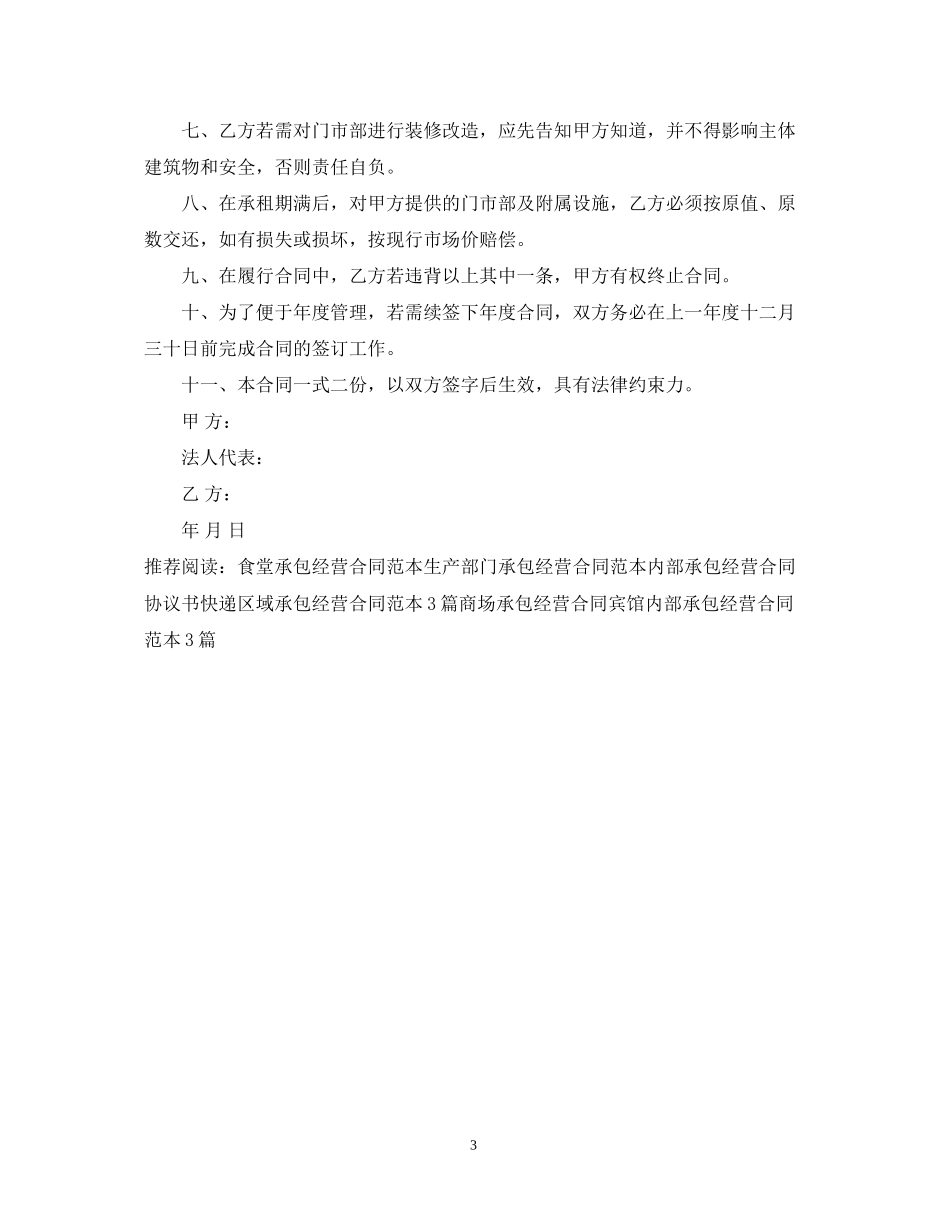 七、乙方若需对门市部进行装修改造，应先告知甲方知道，并不得影响主体建筑物和安全，否则责任自负。

八、在承租期满后，对甲方提供的门市部及附属设施，乙方必须按原值、原数交还，如有损失或损坏，按现行市场价赔偿。

九、在履行合同中，乙方若违背以上其中一条，甲方有权终止合同。

十、为了便于年度管理，若需续签下年度合同，双方务必在上一年度十二月三十日前完成合同的签订工作。

十一、本合同一式二份，以双方签字后生效，具有法律约束力。

甲 方：

法人代表：

乙 方：

年 月 日

推荐阅读：食堂承包经营合同范本生产部门承包经营合同范本内部承包经营合同协议书快递区域承包经营合同范本 3 篇商场承包经营合同宾馆内部承包经营合同范本 3 篇

3